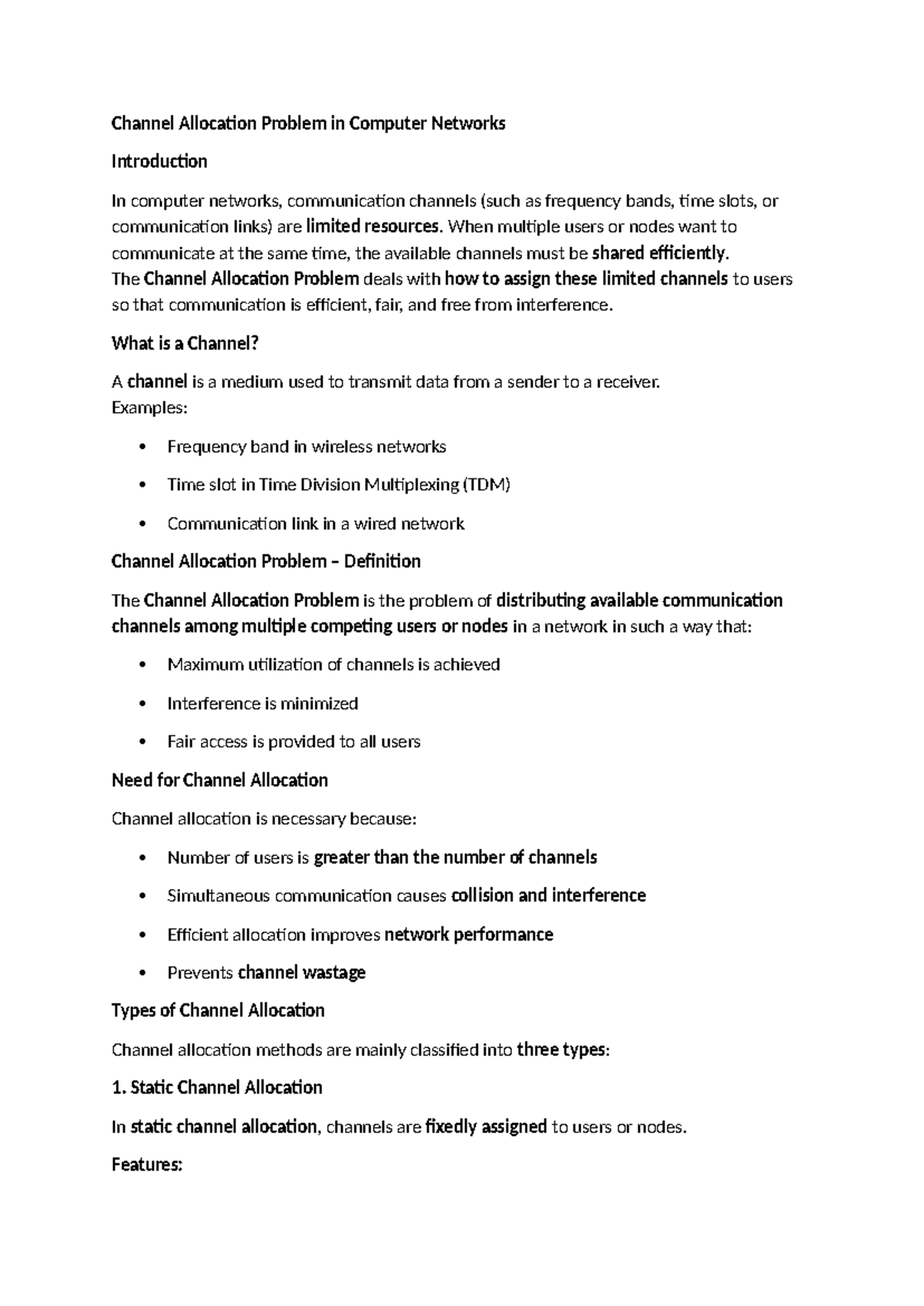 Channel Allocation Problem in Computer Networks

Introduction

In computer networks, communication channels (such as frequency bands, time slots, or communication links) are limited resources. When multiple users or nodes want to communicate at the same time, the available channels must be shared efficiently.
The Channel Allocation Problem deals with how to assign these limited channels to users so that communication is efficient, fair, and free from interference.

What is a Channel?

A channel is a medium used to transmit data from a sender to a receiver.
Examples:

• Frequency band in wireless networks
• Time slot in Time Division Multiplexing (TDM)
• Communication link in a wired network

Channel Allocation Problem – Definition

The Channel Allocation Problem is the problem of distributing available communication channels among multiple competing users or nodes in a network in such a way that:

• Maximum utilization of channels is achieved
• Interference is minimized
• Fair access is provided to all users

Need for Channel Allocation

Channel allocation is necessary because:

• Number of users is greater than the number of channels
• Simultaneous communication causes collision and interference
• Efficient allocation improves network performance
• Prevents channel wastage

Types of Channel Allocation

Channel allocation methods are mainly classified into three types:

1. Static Channel Allocation

In static channel allocation, channels are fixedly assigned to users or nodes.

Features: